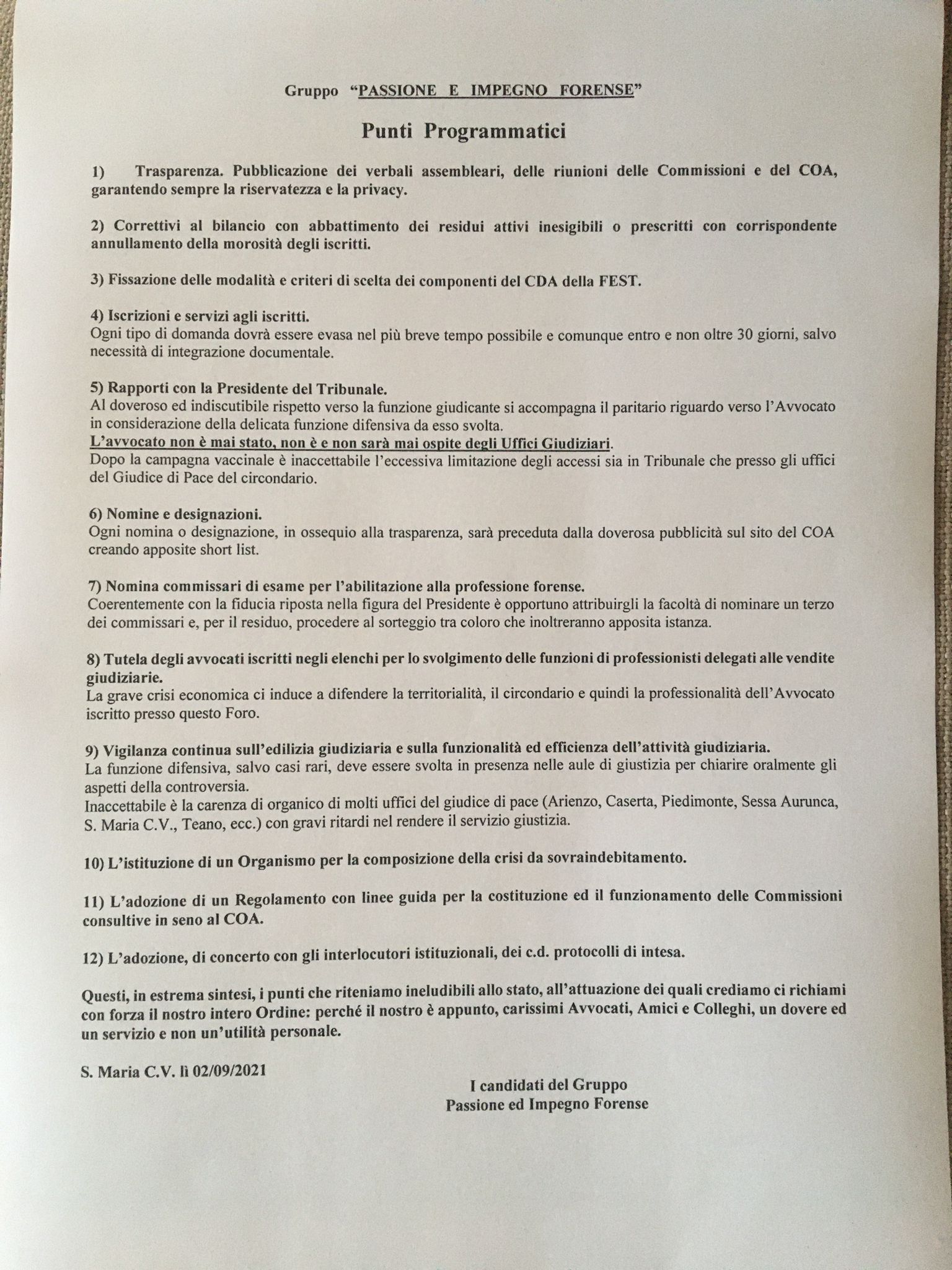 Gruppo "PASSIONE E IMPEGNO FORENSE"

Punti Programmatici

1) Trasparenza. Pubblicazione dei verbali assembleari, delle riunioni delle Commissioni e del COA, garantendo sempre la riservatezza e la privacy.

2) Correttivi al bilancio con abbattimento dei residui attivi inesigibili o prescritti con corrispondente annullamento della morosità degli iscritti.

3) Fissazione delle modalità e criteri di scelta dei componenti del CDA della FEST.

4) Iscrizioni e servizi agli iscritti.
Ogni tipo di domanda dovrà essere evasa nel più breve tempo possibile e comunque entro e non oltre 30 giorni, salvo necessità di integrazione documentale.

5) Rapporti con la Presidente del Tribunale.
Al doveroso ed indiscutibile rispetto verso la funzione giudicante si accompagna il paritario riguardo verso l'Avvocato in considerazione della delicata funzione difensiva da esso svolta.
L'avvocato non è mai stato, non è e non sarà mai ospite degli Uffici Giudiziari.
Dopo la campagna vaccinale è inaccettabile l'eccessiva limitazione degli accessi sia in Tribunale che presso gli uffici del Giudice di Pace del circondario.

6) Nomine e designazioni.
Ogni nomina o designazione, in ossequio alla trasparenza, sarà preceduta dalla doverosa pubblicità sul sito del COA creando apposite short list.

7) Nomina commissari di esame per l'abilitazione alla professione forense.
Coerentemente con la fiducia riposta nella figura del Presidente è opportuno attribuirgli la facoltà di nominare un terzo dei commissari e, per il residuo, procedere al sorteggio tra coloro che inoltreranno apposita istanza.

8) Tutela degli avvocati iscritti negli elenchi per lo svolgimento delle funzioni di professionisti delegati alle vendite giudiziarie.
La grave crisi economica ci induce a difendere la territorialità, il circondario e quindi la professionalità dell'Avvocato iscritto presso questo Foro.

9) Vigilanza continua sull'edilizia giudiziaria e sulla funzionalità ed efficienza dell'attività giudiziaria.
La funzione difensiva, salvo casi rari, deve essere svolta in presenza nelle aule di giustizia per chiarire oralmente gli aspetti della controversia.
Inaccettabile è la carenza di organico di molti uffici del giudice di pace (Arienzo, Caserta, Piedimonte, Sessa Aurunca, S. Maria C.V., Teano, ecc.) con gravi ritardi nel rendere il servizio giustizia.

10) L'istituzione di un Organismo per la composizione della crisi da sovraindebitamento.

11) L'adozione di un Regolamento con linee guida per la costituzione ed il funzionamento delle Commissioni consultive in seno al COA.

12) L'adozione, di concerto con gli interlocutori istituzionali, dei c.d. protocolli di intesa.

Questi, in estrema sintesi, i punti che riteniamo ineludibili allo stato, all'attuazione dei quali crediamo ci richiami con forza il nostro intero Ordine: perché il nostro è appunto, carissimi Avvocati, Amici e Colleghi, un dovere ed un servizio e non un'utilità personale.

S. Maria C.V. lì 02/09/2021

I candidati del Gruppo
Passione ed Impegno Forense